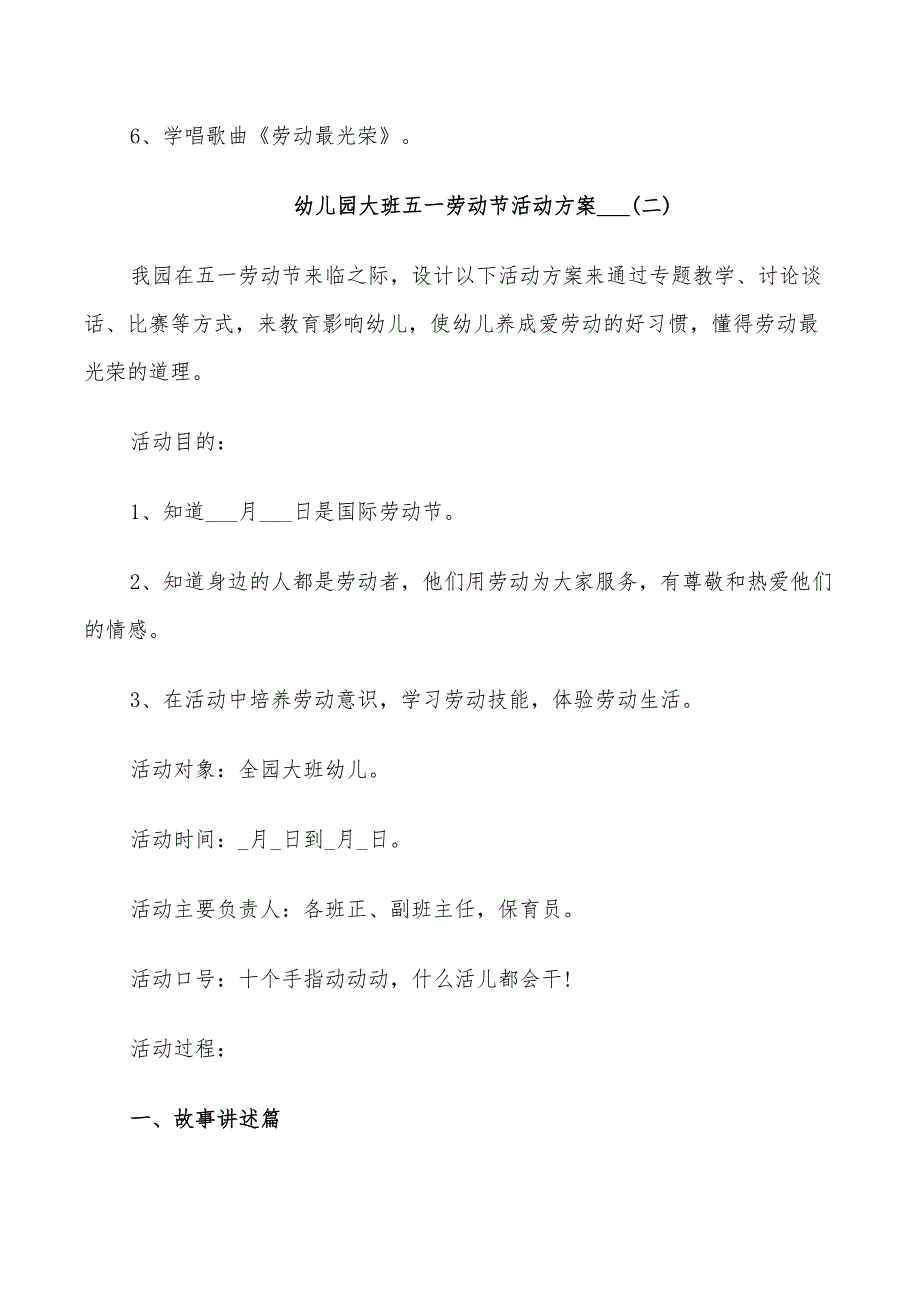 6、学唱歌曲《劳动最光荣》。

幼儿园大班五一劳动节活动方案___(二)

我园在五一劳动节来临之际，设计以下活动方案来通过专题教学、讨论谈话、比赛等方式，来教育影响幼儿，使幼儿养成爱劳动的好习惯，懂得劳动最光荣的道理。

活动目的：

1、知道___月___日是国际劳动节。

2、知道身边的人都是劳动者，他们用劳动为大家服务，有尊敬和热爱他们的情感。

3、在活动中培养劳动意识，学习劳动技能，体验劳动生活。

活动对象：全园大班幼儿。

活动时间：_月_日到_月_日。

活动主要负责人：各班正、副班主任，保育员。

活动口号：十个手指动动动，什么活儿都会干!

活动过程：

一、故事讲述篇